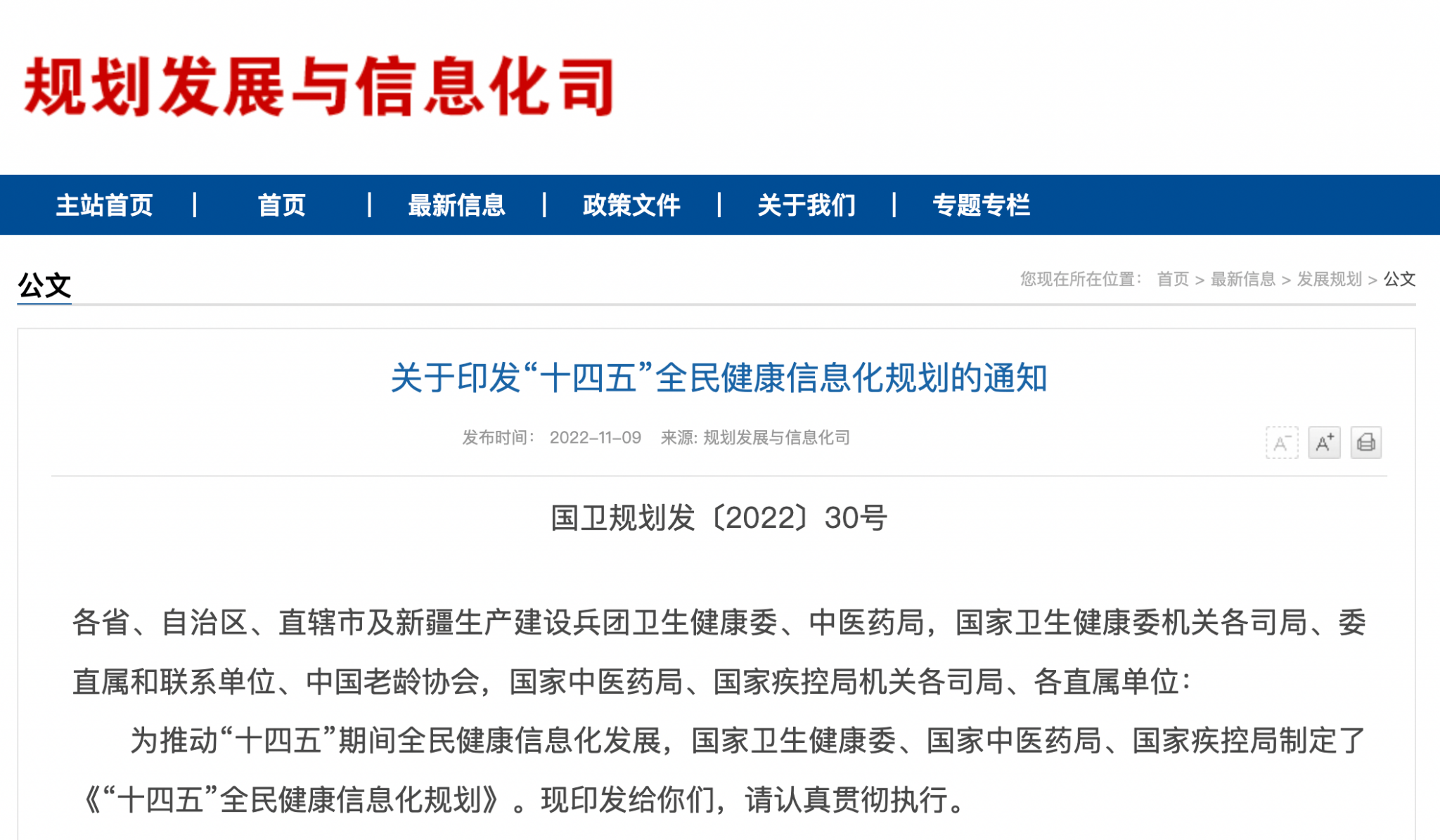 规划发展与信息化司

主站首页 | 首页 | 最新信息 | 政策文件 | 关于我们 | 专题专栏

公文

您现在所在位置： 首页 > 最新信息 > 发展规划 > 公文

关于印发“十四五”全民健康信息化规划的通知

发布时间： 2022-11-09 来源: 规划发展与信息化司

A⁻ A⁺

国卫规划发〔2022〕30号

各省、自治区、直辖市及新疆生产建设兵团卫生健康委、中医药局，国家卫生健康委机关各司局、委直属和联系单位、中国老龄协会，国家中医药局、国家疾控局机关各司局、各直属单位：

为推动“十四五”期间全民健康信息化发展，国家卫生健康委、国家中医药局、国家疾控局制定了《“十四五”全民健康信息化规划》。现印发给你们，请认真贯彻执行。